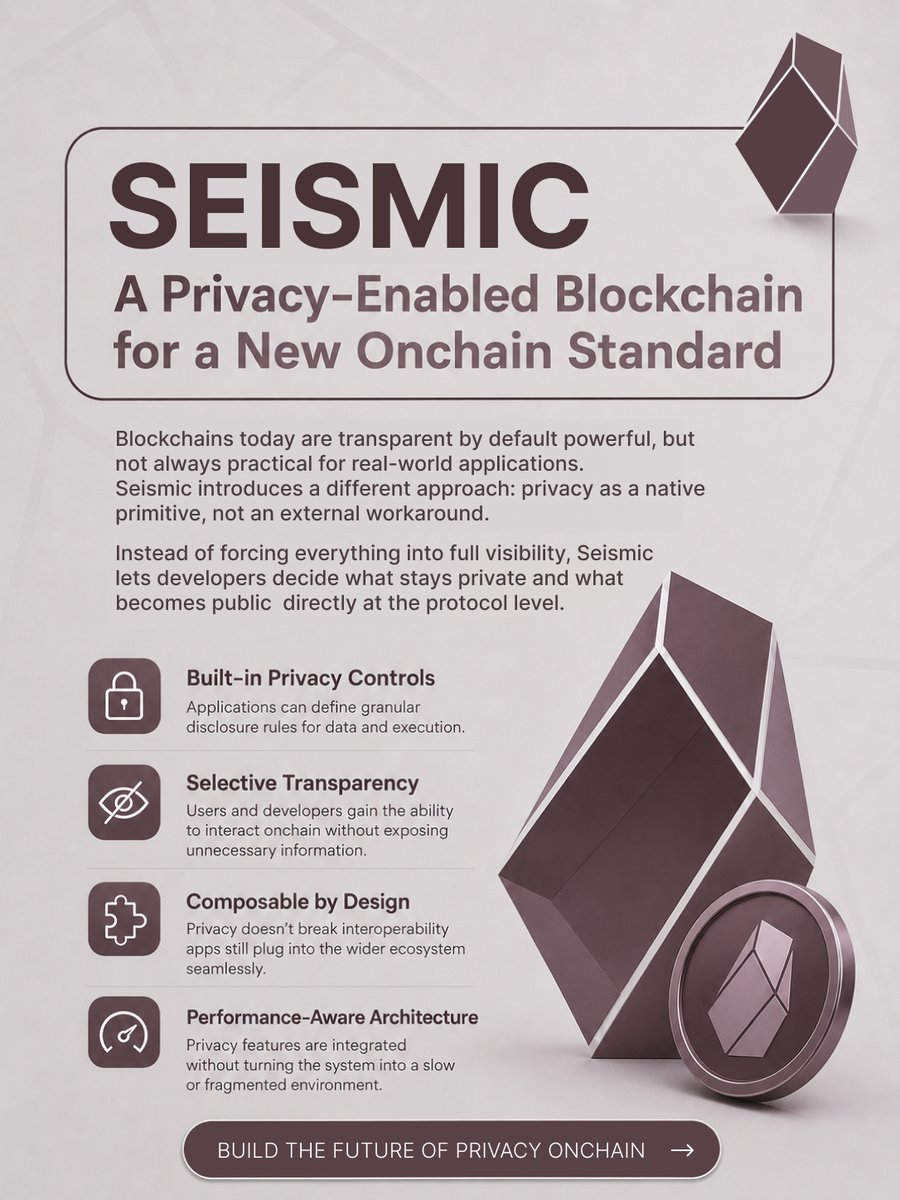 SEISMIC

A Privacy-Enabled Blockchain for a New Onchain Standard

Blockchains today are transparent by default powerful, but not always practical for real-world applications. Seismic introduces a different approach: privacy as a native primitive, not an external workaround.

Instead of forcing everything into full visibility, Seismic lets developers decide what stays private and what becomes public  directly at the protocol level.

Built-in Privacy Controls
Applications can define granular disclosure rules for data and execution.

Selective Transparency
Users and developers gain the ability to interact onchain without exposing unnecessary information.

Composable by Design
Privacy doesn't break interoperability apps still plug into the wider ecosystem seamlessly.

Performance-Aware Architecture
Privacy features are integrated without turning the system into a slow or fragmented environment.

BUILD THE FUTURE OF PRIVACY ONCHAIN →